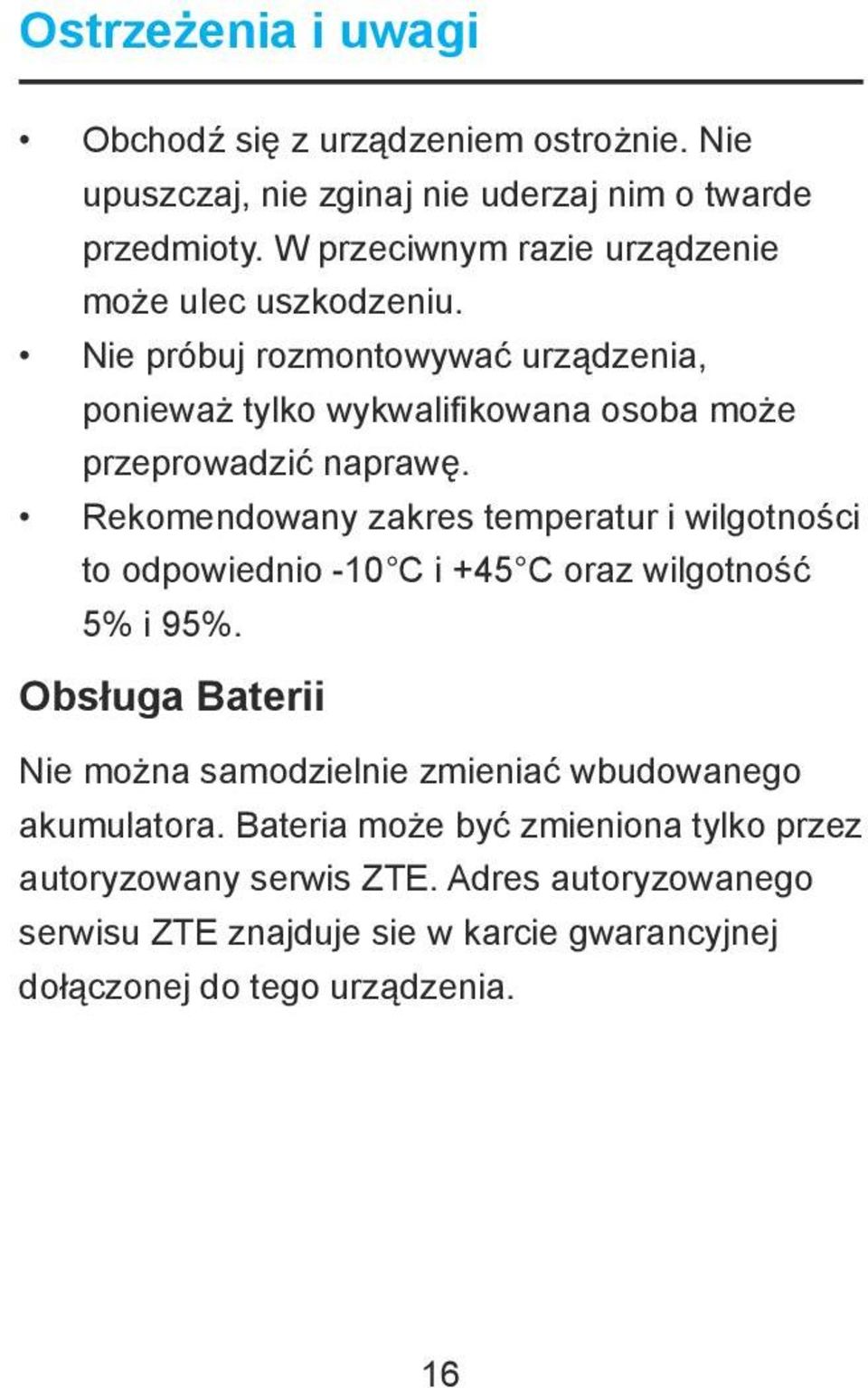 Ostrzeżenia i uwagi

• Obchodź się z urządzeniem ostrożnie. Nie upuszczaj, nie zginaj nie uderzaj nim o twarde przedmioty. W przeciwnym razie urządzenie może ulec uszkodzeniu.
• Nie próbuj rozmontowywać urządzenia, ponieważ tylko wykwalifikowana osoba może przeprowadzić naprawę.
• Rekomendowany zakres temperatur i wilgotności to odpowiednio -10°C i +45°C oraz wilgotność 5% i 95%.

Obsługa Baterii

Nie można samodzielnie zmieniać wbudowanego akumulatora. Bateria może być zmieniona tylko przez autoryzowany serwis ZTE. Adres autoryzowanego serwisu ZTE znajduje sie w karcie gwarancyjnej dołączonej do tego urządzenia.

16